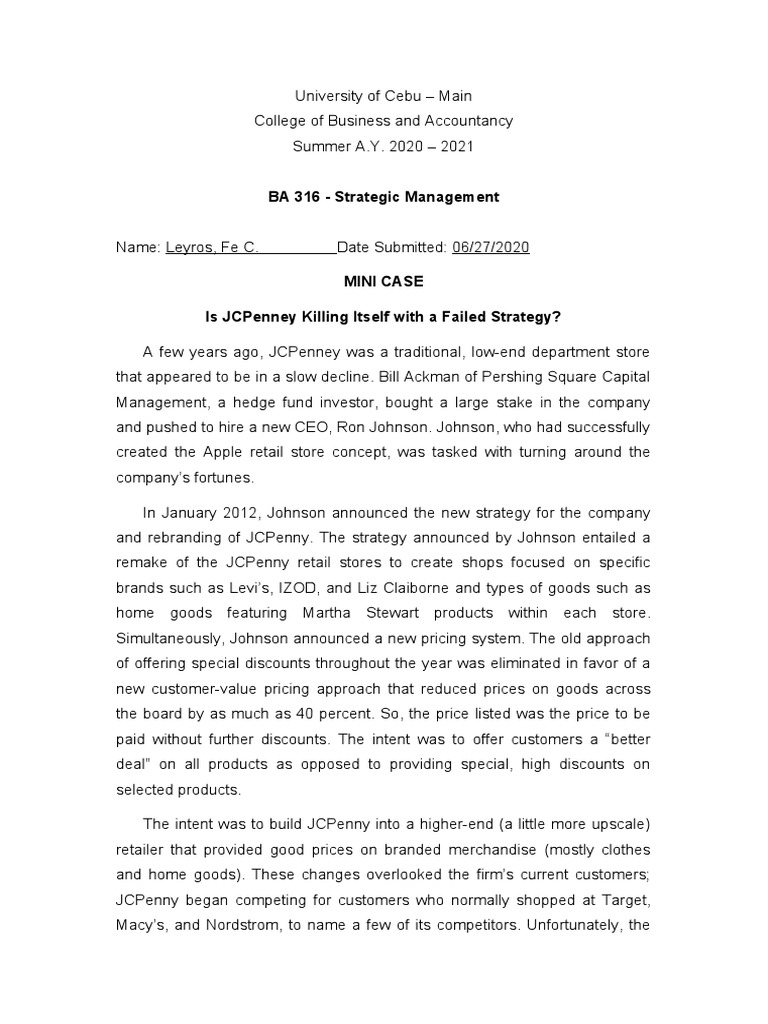 University of Cebu – Main
College of Business and Accountancy
Summer A.Y. 2020 – 2021

BA 316 - Strategic Management

Name: Leyros, Fe C. Date Submitted: 06/27/2020

MINI CASE

Is JCPenney Killing Itself with a Failed Strategy?

A few years ago, JCPenney was a traditional, low-end department store that appeared to be in a slow decline. Bill Ackman of Pershing Square Capital Management, a hedge fund investor, bought a large stake in the company and pushed to hire a new CEO, Ron Johnson. Johnson, who had successfully created the Apple retail store concept, was tasked with turning around the company's fortunes.

In January 2012, Johnson announced the new strategy for the company and rebranding of JCPenny. The strategy announced by Johnson entailed a remake of the JCPenny retail stores to create shops focused on specific brands such as Levi's, IZOD, and Liz Claiborne and types of goods such as home goods featuring Martha Stewart products within each store. Simultaneously, Johnson announced a new pricing system. The old approach of offering special discounts throughout the year was eliminated in favor of a new customer-value pricing approach that reduced prices on goods across the board by as much as 40 percent. So, the price listed was the price to be paid without further discounts. The intent was to offer customers a "better deal" on all products as opposed to providing special, high discounts on selected products.

The intent was to build JCPenny into a higher-end (a little more upscale) retailer that provided good prices on branded merchandise (mostly clothes and home goods). These changes overlooked the firm's current customers; JCPenny began competing for customers who normally shopped at Target, Macy's, and Nordstrom, to name a few of its competitors. Unfortunately, the